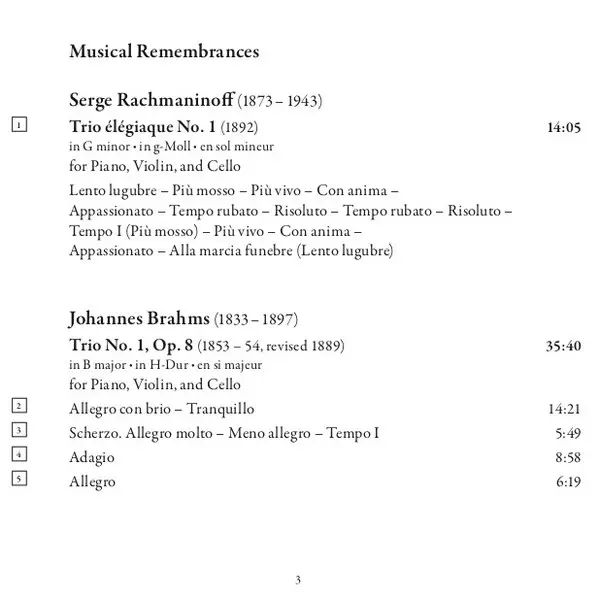 Musical Remembrances

Serge Rachmaninoff (1873 – 1943)

1 Trio élégiaque No. 1 (1892) 14:05
in G minor • in g-Moll • en sol mineur
for Piano, Violin, and Cello
Lento lugubre – Più mosso – Più vivo – Con anima – Appassionato – Tempo rubato – Risoluto – Tempo rubato – Risoluto – Tempo I (Più mosso) – Più vivo – Con anima – Appassionato – Alla marcia funebre (Lento lugubre)

Johannes Brahms (1833 – 1897)

Trio No. 1, Op. 8 (1853 – 54, revised 1889) 35:40
in B major • in H-Dur • en si majeur
for Piano, Violin, and Cello

2 Allegro con brio – Tranquillo 14:21
3 Scherzo. Allegro molto – Meno allegro – Tempo I 5:49
4 Adagio 8:58
5 Allegro 6:19

3